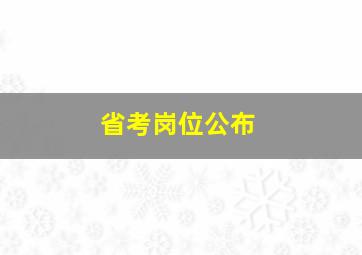 省考岗位公布